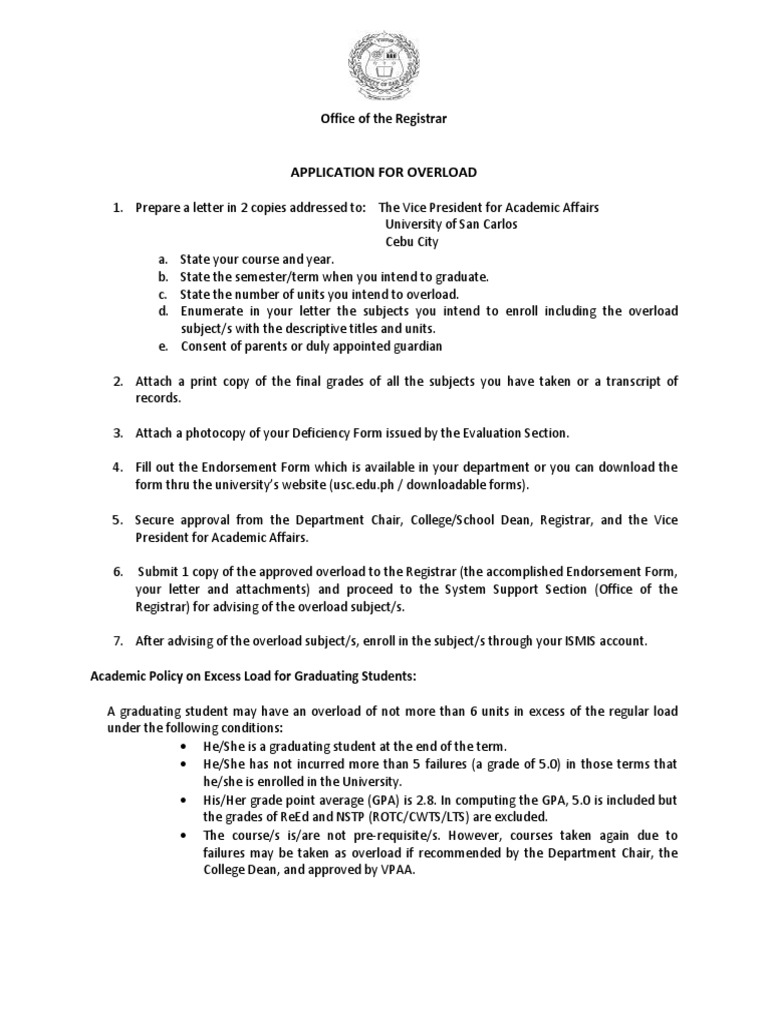 Office of the Registrar

APPLICATION FOR OVERLOAD

1. Prepare a letter in 2 copies addressed to: The Vice President for Academic Affairs
University of San Carlos
Cebu City
a. State your course and year.
b. State the semester/term when you intend to graduate.
c. State the number of units you intend to overload.
d. Enumerate in your letter the subjects you intend to enroll including the overload subject/s with the descriptive titles and units.
e. Consent of parents or duly appointed guardian

2. Attach a print copy of the final grades of all the subjects you have taken or a transcript of records.

3. Attach a photocopy of your Deficiency Form issued by the Evaluation Section.

4. Fill out the Endorsement Form which is available in your department or you can download the form thru the university's website (usc.edu.ph / downloadable forms).

5. Secure approval from the Department Chair, College/School Dean, Registrar, and the Vice President for Academic Affairs.

6. Submit 1 copy of the approved overload to the Registrar (the accomplished Endorsement Form, your letter and attachments) and proceed to the System Support Section (Office of the Registrar) for advising of the overload subject/s.

7. After advising of the overload subject/s, enroll in the subject/s through your ISMIS account.

Academic Policy on Excess Load for Graduating Students:

A graduating student may have an overload of not more than 6 units in excess of the regular load under the following conditions:
• He/She is a graduating student at the end of the term.
• He/She has not incurred more than 5 failures (a grade of 5.0) in those terms that he/she is enrolled in the University.
• His/Her grade point average (GPA) is 2.8. In computing the GPA, 5.0 is included but the grades of ReEd and NSTP (ROTC/CWTS/LTS) are excluded.
• The course/s is/are not pre-requisite/s. However, courses taken again due to failures may be taken as overload if recommended by the Department Chair, the College Dean, and approved by VPAA.